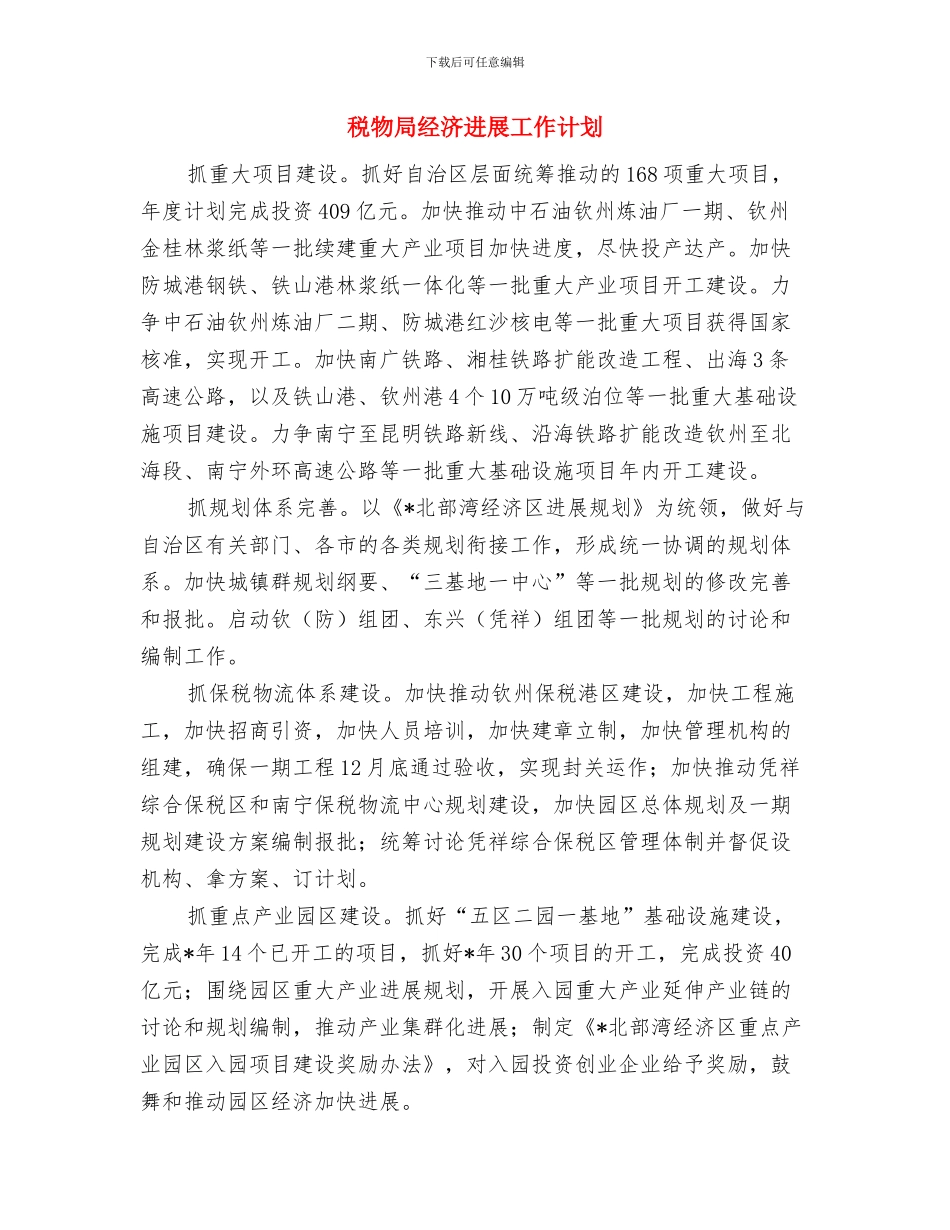 下载后可任意编辑

税物局经济进展工作计划

抓重大项目建设。抓好自治区层面统筹推动的168项重大项目，年度计划完成投资409亿元。加快推动中石油钦州炼油厂一期、钦州金桂林浆纸等一批续建重大产业项目加快进度，尽快投产达产。加快防城港钢铁、铁山港林浆纸一体化等一批重大产业项目开工建设。力争中石油钦州炼油厂二期、防城港红沙核电等一批重大项目获得国家核准，实现开工。加快南广铁路、湘桂铁路扩能改造工程、出海3条高速公路，以及铁山港、钦州港4个10万吨级泊位等一批重大基础设施项目建设。力争南宁至昆明铁路新线、沿海铁路扩能改造钦州至北海段、南宁外环高速公路等一批重大基础设施项目年内开工建设。

抓规划体系完善。以《*北部湾经济区进展规划》为统领，做好与自治区有关部门、各市的各类规划衔接工作，形成统一协调的规划体系。加快城镇群规划纲要、“三基地一中心”等一批规划的修改完善和报批。启动钦（防）组团、东兴（凭祥）组团等一批规划的讨论和编制工作。

抓保税物流体系建设。加快推动钦州保税港区建设，加快工程施工，加快招商引资，加快人员培训，加快建章立制，加快管理机构的组建，确保一期工程12月底通过验收，实现封关运作；加快推动凭祥综合保税区和南宁保税物流中心规划建设，加快园区总体规划及一期规划建设方案编制报批；统筹讨论凭祥综合保税区管理体制并督促设机构、拿方案、订计划。

抓重点产业园区建设。抓好“五区二园一基地”基础设施建设，完成*年14个已开工的项目，抓好*年30个项目的开工，完成投资40亿元；围绕园区重大产业进展规划，开展入园重大产业延伸产业链的讨论和规划编制，推动产业集群化进展；制定《*北部湾经济区重点产业园区入园项目建设奖励办法》，对入园投资创业企业给予奖励，鼓舞和推动园区经济加快进展。